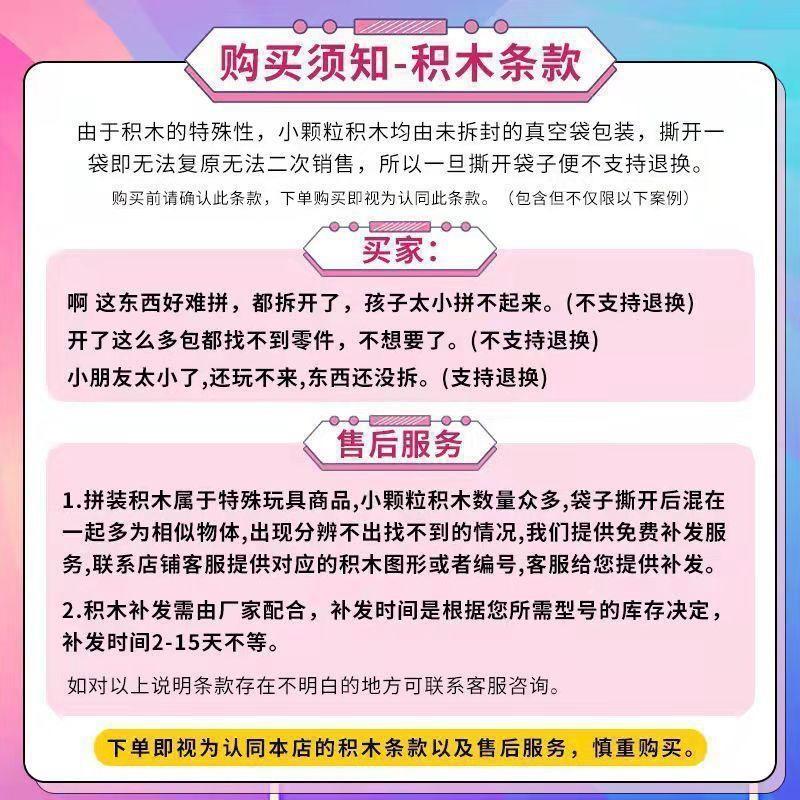 购买须知-积木条款

由于积木的特殊性，小颗粒积木均由未拆封的真空袋包装，撕开一袋即无法复原无法二次销售，所以一旦撕开袋子便不支持退换。

购买前请确认此条款，下单购买即视为认同此条款。（包含但不仅限以下案例）

买家：

啊 这东西好难拼，都拆开了，孩子太小拼不起来。(不支持退换)

开了这么多包都找不到零件，不想要了。(不支持退换)

小朋友太小了,还玩不来,东西还没拆。(支持退换)

售后服务

1.拼装积木属于特殊玩具商品,小颗粒积木数量众多,袋子撕开后混在一起多为相似物体,出现分辨不出找不到的情况,我们提供免费补发服务,联系店铺客服提供对应的积木图形或者编号,客服给您提供补发。

2.积木补发需由厂家配合，补发时间是根据您所需型号的库存决定，补发时间2-15天不等。

如对以上说明条款存在不明白的地方可联系客服咨询。

下单即视为认同本店的积木条款以及售后服务，慎重购买。